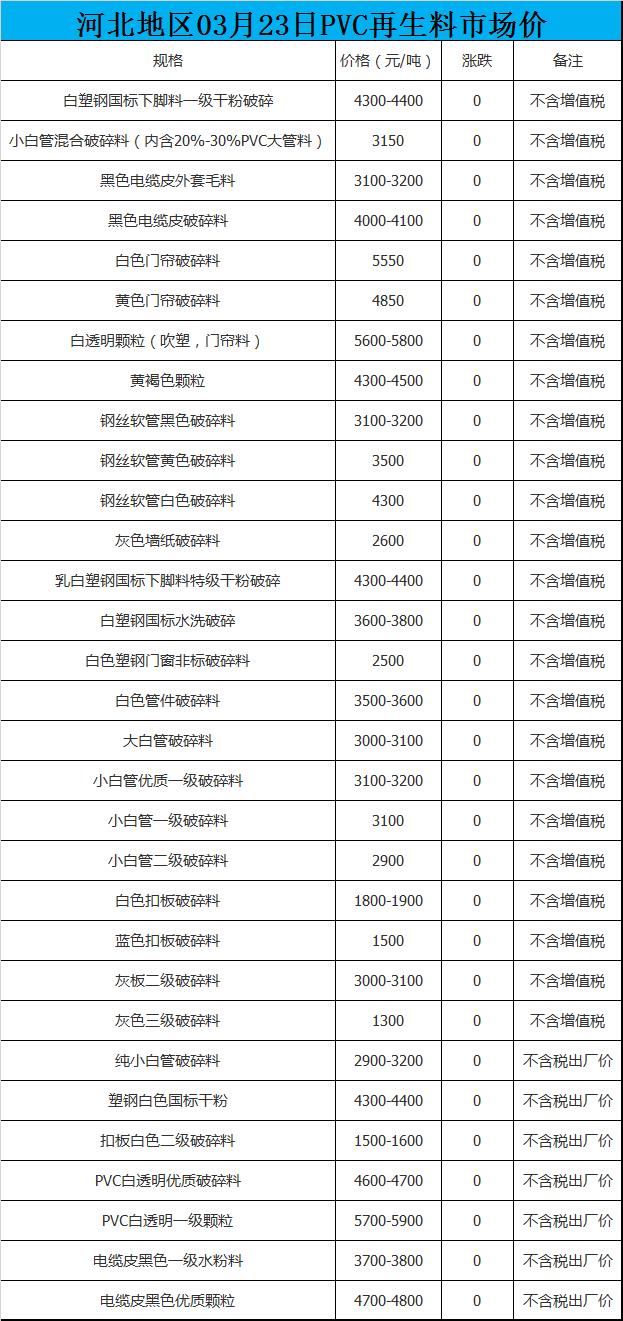 河北地区03月23日PVC再生料市场价

| 规格 | 价格（元/吨） | 涨跌 | 备注 |
|---|---|---|---|
| 白塑钢国标下脚料一级干粉破碎 | 4300-4400 | 0 | 不含增值税 |
| 小白管混合破碎料（内含20%-30%PVC大管料） | 3150 | 0 | 不含增值税 |
| 黑色电缆皮外套毛料 | 3100-3200 | 0 | 不含增值税 |
| 黑色电缆皮破碎料 | 4000-4100 | 0 | 不含增值税 |
| 白色门帘破碎料 | 5550 | 0 | 不含增值税 |
| 黄色门帘破碎料 | 4850 | 0 | 不含增值税 |
| 白透明颗粒（吹塑，门帘料） | 5600-5800 | 0 | 不含增值税 |
| 黄褐色颗粒 | 4300-4500 | 0 | 不含增值税 |
| 钢丝软管黑色破碎料 | 3100-3200 | 0 | 不含增值税 |
| 钢丝软管黄色破碎料 | 3500 | 0 | 不含增值税 |
| 钢丝软管白色破碎料 | 4300 | 0 | 不含增值税 |
| 灰色墙纸破碎料 | 2600 | 0 | 不含增值税 |
| 乳白塑钢国标下脚料特级干粉破碎 | 4300-4400 | 0 | 不含增值税 |
| 白塑钢国标水洗破碎 | 3600-3800 | 0 | 不含增值税 |
| 白色塑钢门窗非标破碎料 | 2500 | 0 | 不含增值税 |
| 白色管件破碎料 | 3500-3600 | 0 | 不含增值税 |
| 大白管破碎料 | 3000-3100 | 0 | 不含增值税 |
| 小白管优质一级破碎料 | 3100-3200 | 0 | 不含增值税 |
| 小白管一级破碎料 | 3100 | 0 | 不含增值税 |
| 小白管二级破碎料 | 2900 | 0 | 不含增值税 |
| 白色扣板破碎料 | 1800-1900 | 0 | 不含增值税 |
| 蓝色扣板破碎料 | 1500 | 0 | 不含增值税 |
| 灰板二级破碎料 | 3000-3100 | 0 | 不含增值税 |
| 灰色三级破碎料 | 1300 | 0 | 不含增值税 |
| 纯小白管破碎料 | 2900-3200 | 0 | 不含税出厂价 |
| 塑钢白色国标干粉 | 4300-4400 | 0 | 不含税出厂价 |
| 扣板白色二级破碎料 | 1500-1600 | 0 | 不含税出厂价 |
| PVC白透明优质破碎料 | 4600-4700 | 0 | 不含税出厂价 |
| PVC白透明一级颗粒 | 5700-5900 | 0 | 不含税出厂价 |
| 电缆皮黑色一级水粉料 | 3700-3800 | 0 | 不含税出厂价 |
| 电缆皮黑色优质颗粒 | 4700-4800 | 0 | 不含税出厂价 |